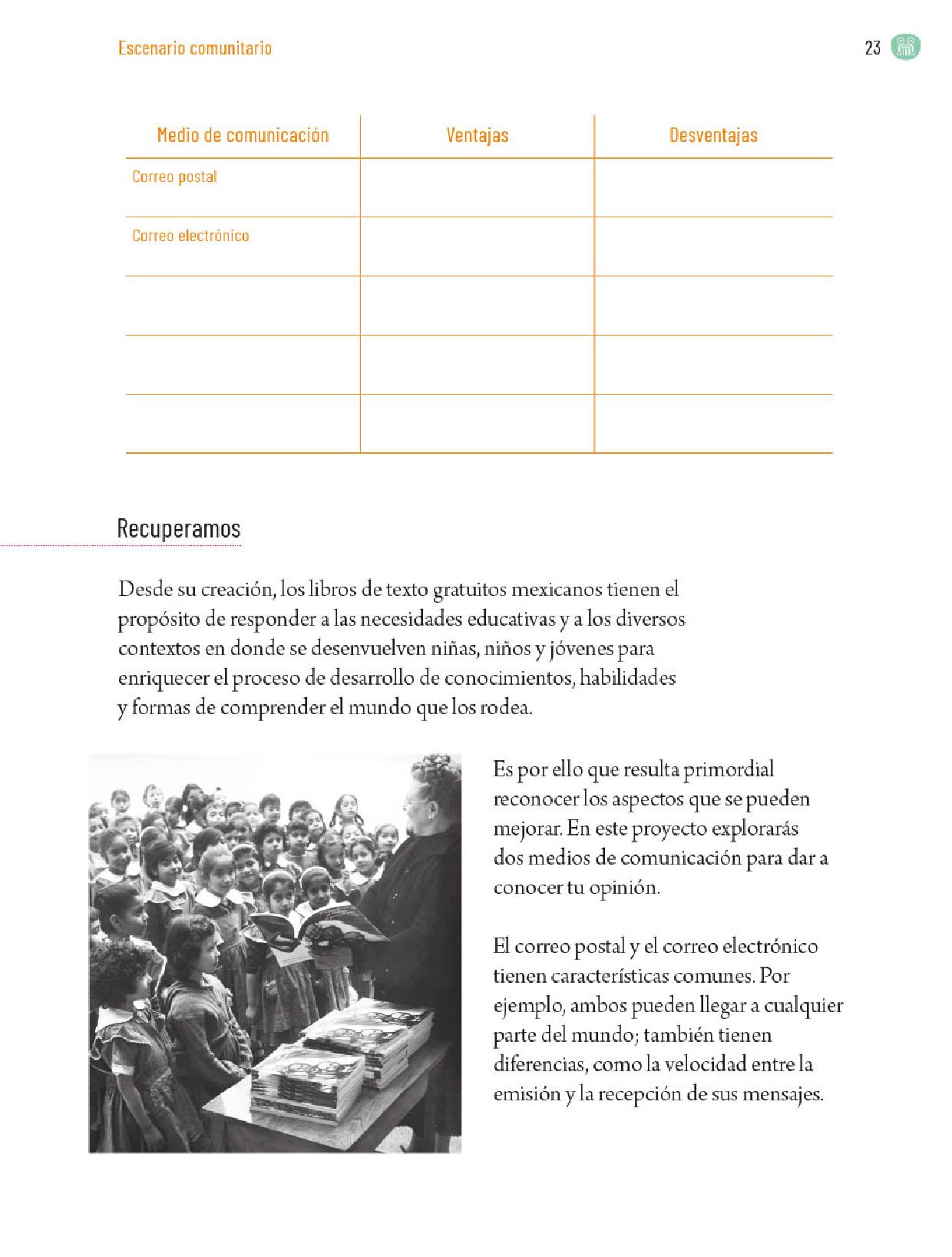 Escenario comunitario

23

| Medio de comunicación | Ventajas | Desventajas |
|---|---|---|
| Correo postal | | |
| Correo electrónico | | |
| | | |
| | | |
| | | |

Recuperamos

Desde su creación, los libros de texto gratuitos mexicanos tienen el propósito de responder a las necesidades educativas y a los diversos contextos en donde se desenvuelven niñas, niños y jóvenes para enriquecer el proceso de desarrollo de conocimientos, habilidades y formas de comprender el mundo que los rodea.

Es por ello que resulta primordial reconocer los aspectos que se pueden mejorar. En este proyecto explorarás dos medios de comunicación para dar a conocer tu opinión.

El correo postal y el correo electrónico tienen características comunes. Por ejemplo, ambos pueden llegar a cualquier parte del mundo; también tienen diferencias, como la velocidad entre la emisión y la recepción de sus mensajes.